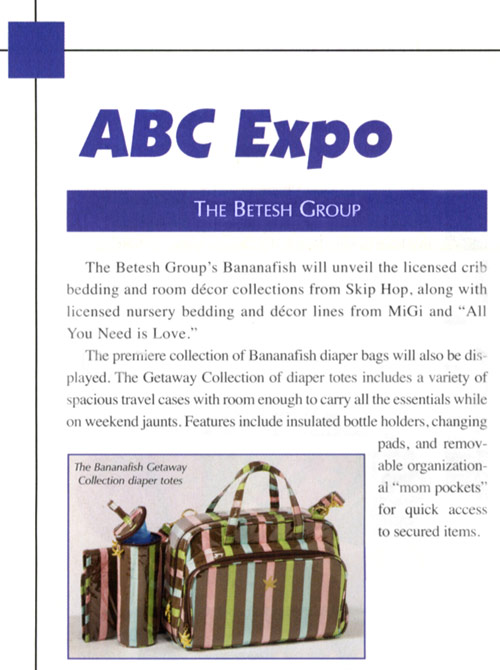 ABC Expo

THE BETESH GROUP

The Betesh Group's Bananafish will unveil the licensed crib bedding and room décor collections from Skip Hop, along with licensed nursery bedding and décor lines from MiGi and "All You Need is Love."

The premiere collection of Bananafish diaper bags will also be displayed. The Getaway Collection of diaper totes includes a variety of spacious travel cases with room enough to carry all the essentials while on weekend jaunts. Features include insulated bottle holders, changing pads, and removable organizational "mom pockets" for quick access to secured items.

The Bananafish Getaway Collection diaper totes